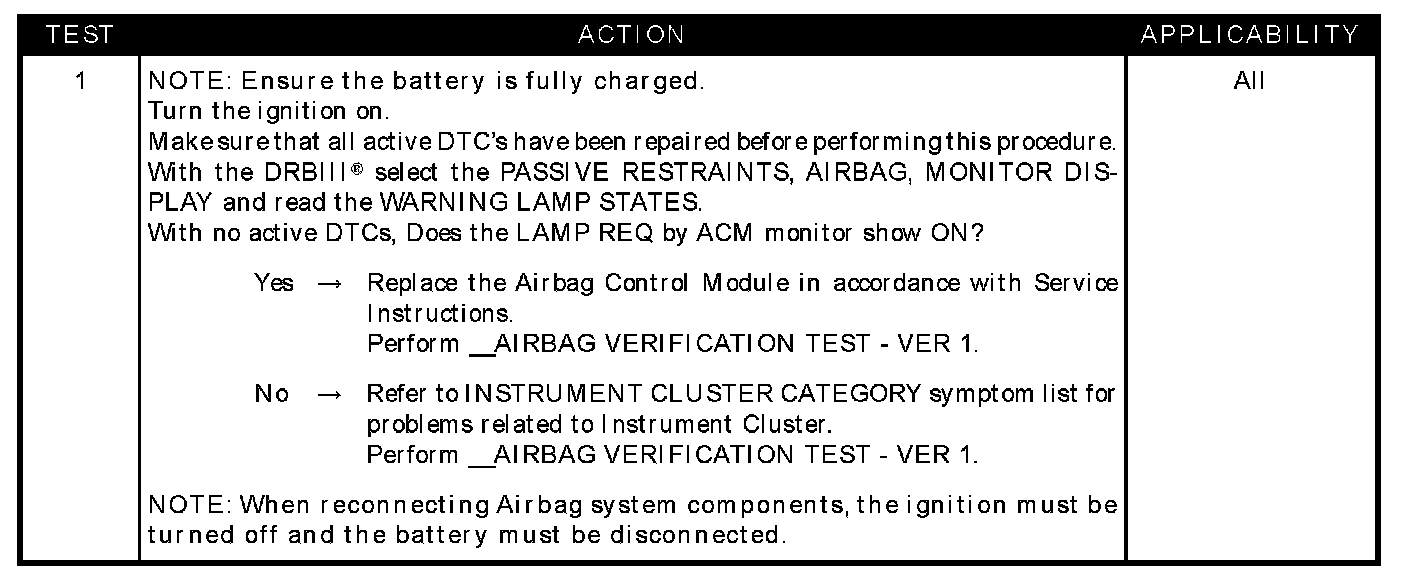 | TEST | ACTION | APPLICABILITY |
|---|---|---|
| 1 | NOTE: Ensure the battery is fully charged. Turn the ignition on. Make sure that all active DTC's have been repaired before performing this procedure. With the DRBIII® select the PASSIVE RESTRAINTS, AIRBAG, MONITOR DISPLAY and read the WARNING LAMP STATES. With no active DTCs, Does the LAMP REQ by ACM monitor show ON? Yes → Replace the Airbag Control Module in accordance with Service Instructions. Perform __AIRBAG VERIFICATION TEST - VER 1. No → Refer to INSTRUMENT CLUSTER CATEGORY symptom list for problems related to Instrument Cluster. Perform __AIRBAG VERIFICATION TEST - VER 1. NOTE: When reconnecting Airbag system components, the ignition must be turned off and the battery must be disconnected. | All |